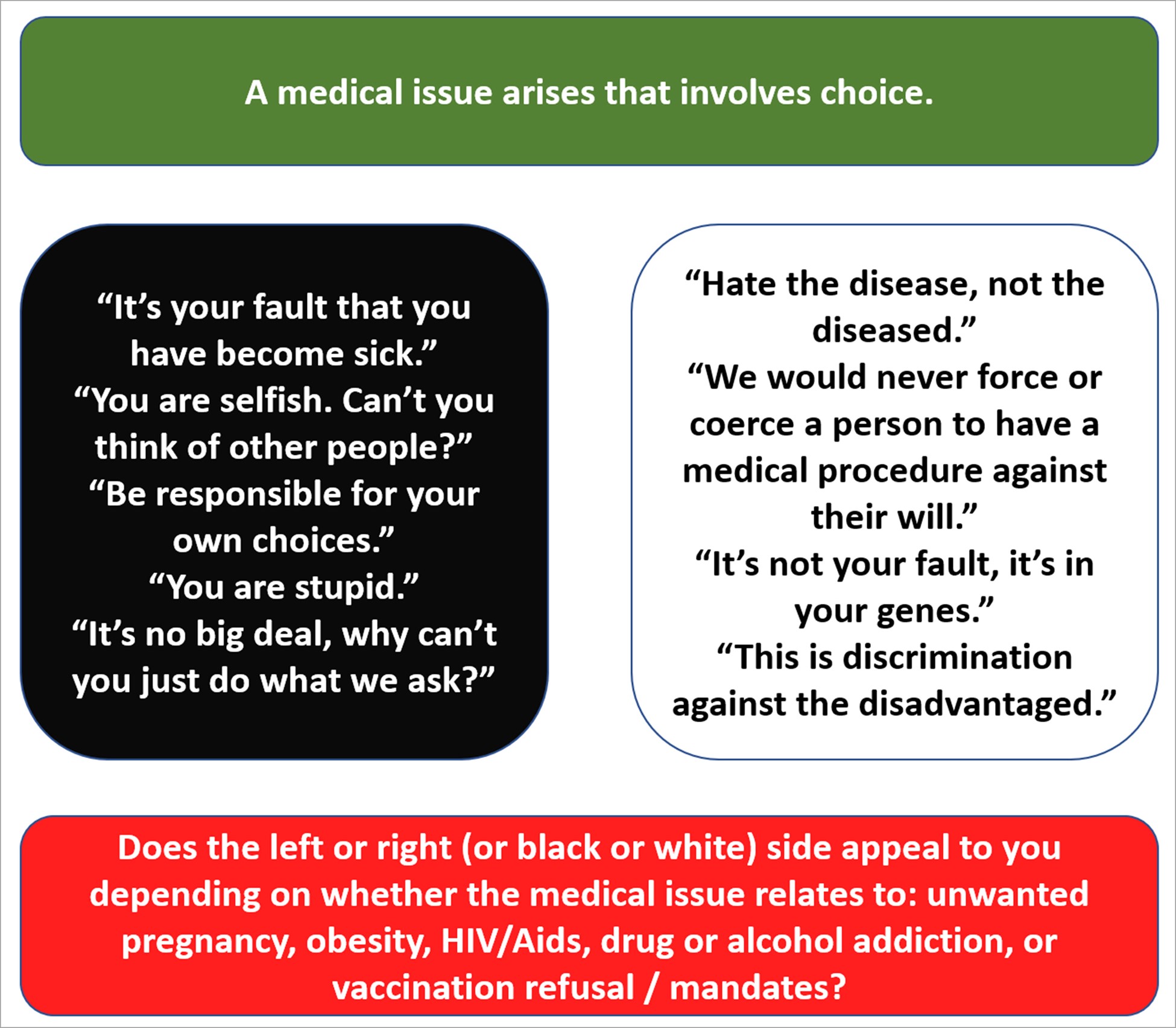 A medical issue arises that involves choice.

“It’s your fault that you have become sick.”
“You are selfish. Can’t you think of other people?”
“Be responsible for your own choices.”
“You are stupid.”
“It’s no big deal, why can’t you just do what we ask?”

“Hate the disease, not the diseased.”
“We would never force or coerce a person to have a medical procedure against their will.”
“It’s not your fault, it’s in your genes.”
“This is discrimination against the disadvantaged.”

Does the left or right (or black or white) side appeal to you depending on whether the medical issue relates to: unwanted pregnancy, obesity, HIV/Aids, drug or alcohol addiction, or vaccination refusal / mandates?